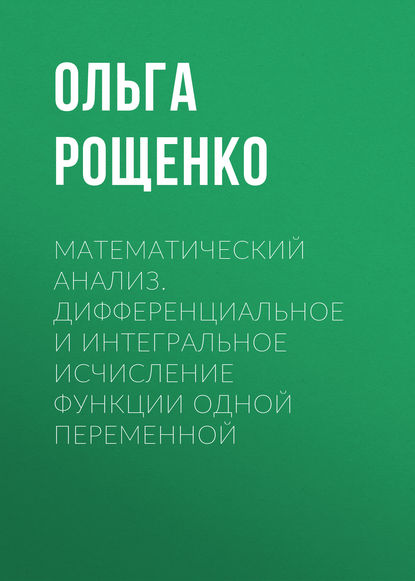 ОЛЬГА РОЩЕНКО

МАТЕМАТИЧЕСКИЙ АНАЛИЗ. ДИФФЕРЕНЦИАЛЬНОЕ И ИНТЕГРАЛЬНОЕ ИСЧИСЛЕНИЕ ФУНКЦИИ ОДНОЙ ПЕРЕМЕННОЙ